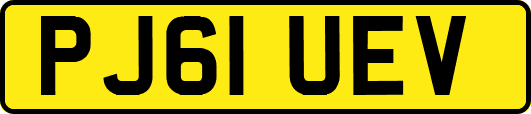 PJ61 UEV